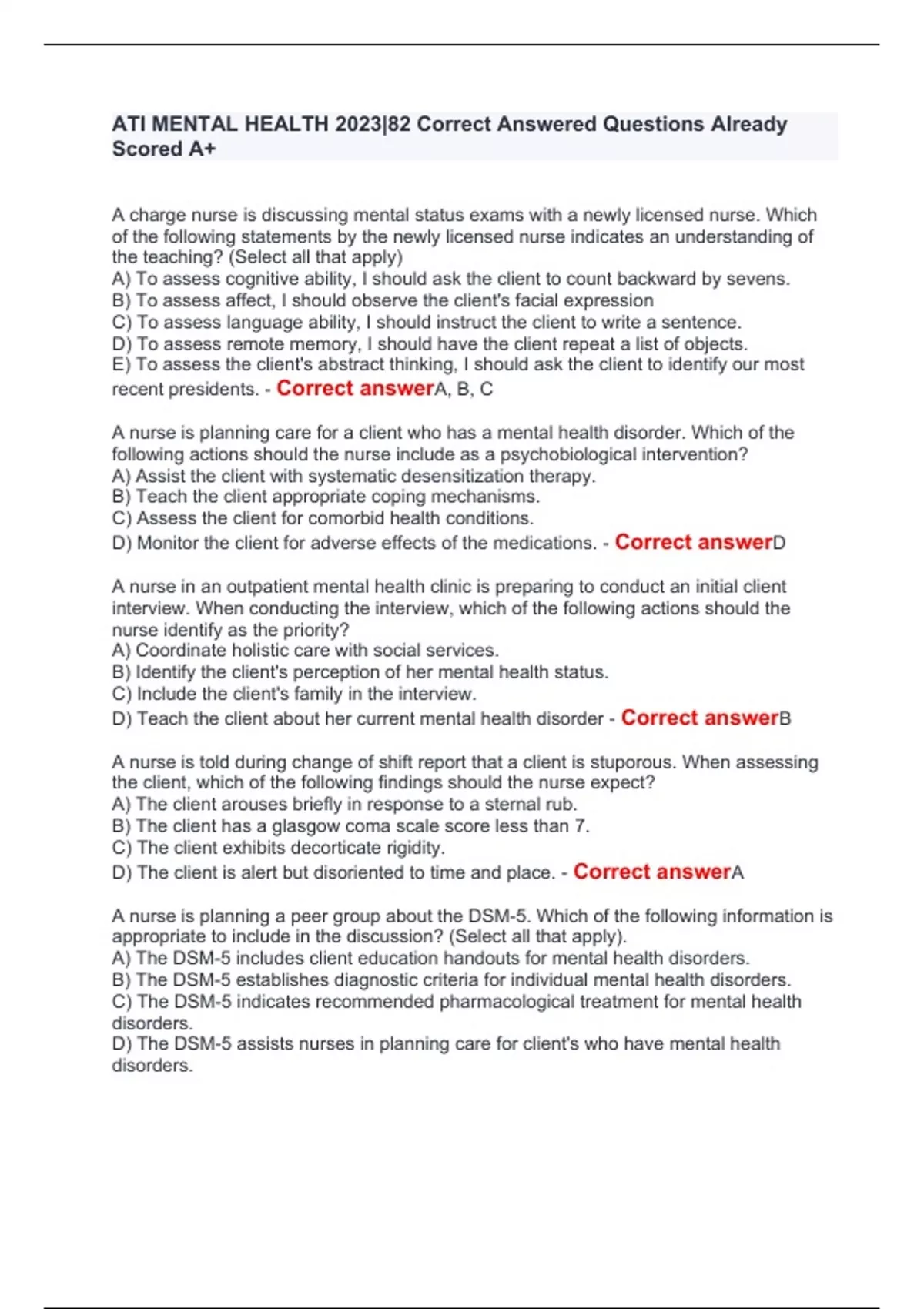 ATI MENTAL HEALTH 2023|82 Correct Answered Questions Already Scored A+

A charge nurse is discussing mental status exams with a newly licensed nurse. Which of the following statements by the newly licensed nurse indicates an understanding of the teaching? (Select all that apply)
A) To assess cognitive ability, I should ask the client to count backward by sevens.
B) To assess affect, I should observe the client's facial expression
C) To assess language ability, I should instruct the client to write a sentence.
D) To assess remote memory, I should have the client repeat a list of objects.
E) To assess the client's abstract thinking, I should ask the client to identify our most recent presidents. - Correct answerA, B, C

A nurse is planning care for a client who has a mental health disorder. Which of the following actions should the nurse include as a psychobiological intervention?
A) Assist the client with systematic desensitization therapy.
B) Teach the client appropriate coping mechanisms.
C) Assess the client for comorbid health conditions.
D) Monitor the client for adverse effects of the medications. - Correct answerD

A nurse in an outpatient mental health clinic is preparing to conduct an initial client interview. When conducting the interview, which of the following actions should the nurse identify as the priority?
A) Coordinate holistic care with social services.
B) Identify the client's perception of her mental health status.
C) Include the client's family in the interview.
D) Teach the client about her current mental health disorder - Correct answerB

A nurse is told during change of shift report that a client is stuporous. When assessing the client, which of the following findings should the nurse expect?
A) The client arouses briefly in response to a sternal rub.
B) The client has a glasgow coma scale score less than 7.
C) The client exhibits decorticate rigidity.
D) The client is alert but disoriented to time and place. - Correct answerA

A nurse is planning a peer group about the DSM-5. Which of the following information is appropriate to include in the discussion? (Select all that apply).
A) The DSM-5 includes client education handouts for mental health disorders.
B) The DSM-5 establishes diagnostic criteria for individual mental health disorders.
C) The DSM-5 indicates recommended pharmacological treatment for mental health disorders.
D) The DSM-5 assists nurses in planning care for client's who have mental health disorders.